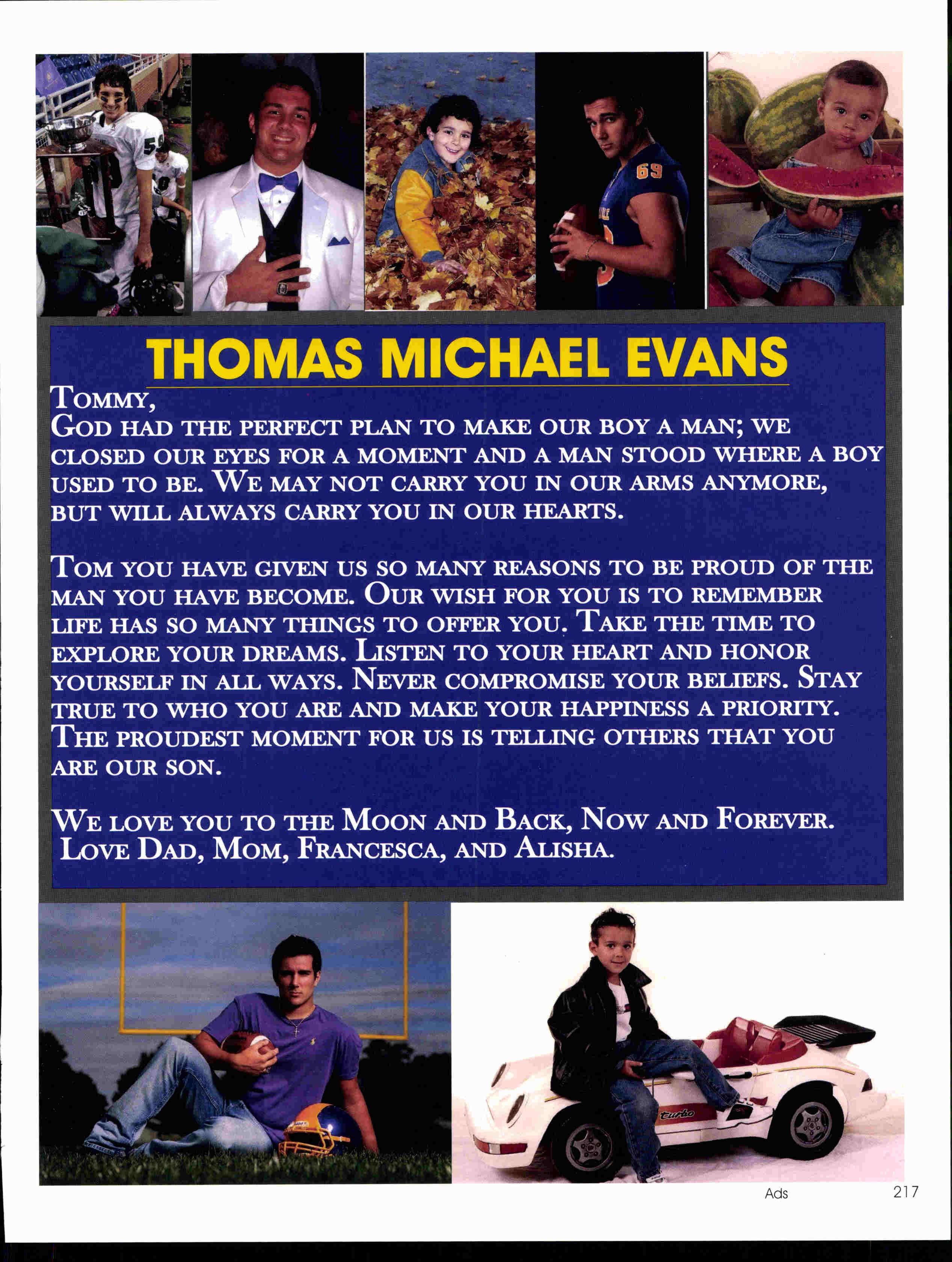 THOMAS MICHAEL EVANS

TOMMY,

GOD HAD THE PERFECT PLAN TO MAKE OUR BOY A MAN; WE CLOSED OUR EYES FOR A MOMENT AND A MAN STOOD WHERE A BOY USED TO BE. WE MAY NOT CARRY YOU IN OUR ARMS ANYMORE, BUT WILL ALWAYS CARRY YOU IN OUR HEARTS.

TOM YOU HAVE GIVEN US SO MANY REASONS TO BE PROUD OF THE MAN YOU HAVE BECOME. OUR WISH FOR YOU IS TO REMEMBER LIFE HAS SO MANY THINGS TO OFFER YOU. TAKE THE TIME TO EXPLORE YOUR DREAMS. LISTEN TO YOUR HEART AND HONOR YOURSELF IN ALL WAYS. NEVER COMPROMISE YOUR BELIEFS. STAY TRUE TO WHO YOU ARE AND MAKE YOUR HAPPINESS A PRIORITY. THE PROUDEST MOMENT FOR US IS TELLING OTHERS THAT YOU ARE OUR SON.

WE LOVE YOU TO THE MOON AND BACK, NOW AND FOREVER.
LOVE DAD, MOM, FRANCESCA, AND ALISHA.

Ads 217